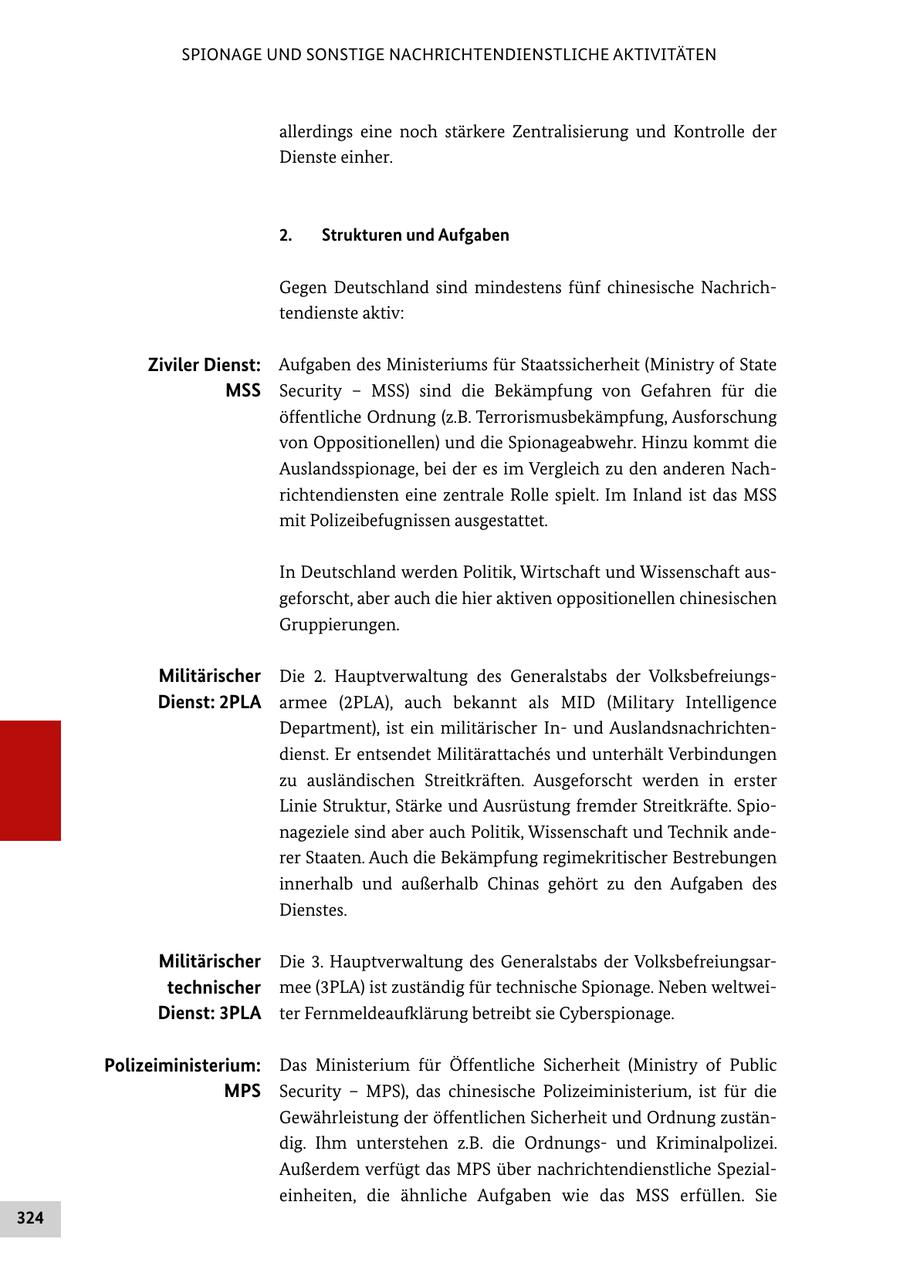 SPIONAGE UND SONSTIGE NACHRICHTENDIENSTLICHE AKTIVITÄTEN

allerdings eine noch stärkere Zentralisierung und Kontrolle der Dienste einher.

2. Strukturen und Aufgaben

Gegen Deutschland sind mindestens fünf chinesische Nachrichtendienste aktiv:

Ziviler Dienst: MSS

Aufgaben des Ministeriums für Staatssicherheit (Ministry of State Security – MSS) sind die Bekämpfung von Gefahren für die öffentliche Ordnung (z.B. Terrorismusbekämpfung, Ausforschung von Oppositionellen) und die Spionageabwehr. Hinzu kommt die Auslandsspionage, bei der es im Vergleich zu den anderen Nachrichtendiensten eine zentrale Rolle spielt. Im Inland ist das MSS mit Polizeibefugnissen ausgestattet.

In Deutschland werden Politik, Wirtschaft und Wissenschaft ausgeforscht, aber auch die hier aktiven oppositionellen chinesischen Gruppierungen.

Militärischer Dienst: 2PLA

Die 2. Hauptverwaltung des Generalstabs der Volksbefreiungsarmee (2PLA), auch bekannt als MID (Military Intelligence Department), ist ein militärischer In- und Auslandsnachrichtendienst. Er entsendet Militärattachés und unterhält Verbindungen zu ausländischen Streitkräften. Ausgeforscht werden in erster Linie Struktur, Stärke und Ausrüstung fremder Streitkräfte. Spionageziele sind aber auch Politik, Wissenschaft und Technik anderer Staaten. Auch die Bekämpfung regimekritischer Bestrebungen innerhalb und außerhalb Chinas gehört zu den Aufgaben des Dienstes.

Militärischer technischer Dienst: 3PLA

Die 3. Hauptverwaltung des Generalstabs der Volksbefreiungsarmee (3PLA) ist zuständig für technische Spionage. Neben weltweiter Fernmeldeaufklärung betreibt sie Cyberspionage.

Polizeiministerium: MPS

Das Ministerium für Öffentliche Sicherheit (Ministry of Public Security – MPS), das chinesische Polizeiministerium, ist für die Gewährleistung der öffentlichen Sicherheit und Ordnung zuständig. Ihm unterstehen z.B. die Ordnungs- und Kriminalpolizei. Außerdem verfügt das MPS über nachrichtendienstliche Spezialeinheiten, die ähnliche Aufgaben wie das MSS erfüllen. Sie

324